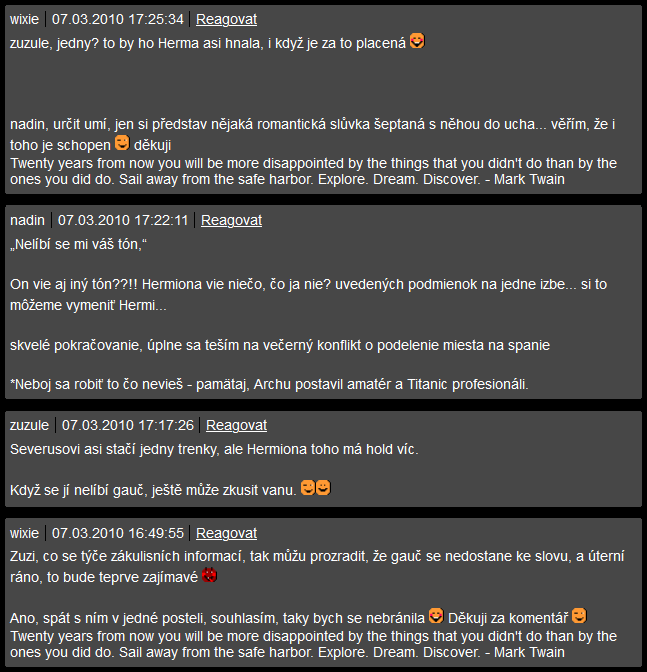 wixie | 07.03.2010 17:25:34 | Reagovat
zuzule, jedny? to by ho Herma asi hnala, i když je za to placená

nadin, určit umí, jen si představ nějaká romantická slůvka šeptaná s něhou do ucha... věřím, že i toho je schopen děkuji
Twenty years from now you will be more disappointed by the things that you didn't do than by the ones you did do. Sail away from the safe harbor. Explore. Dream. Discover. - Mark Twain

nadin | 07.03.2010 17:22:11 | Reagovat
„Nelíbí se mi váš tón,“

On vie aj iný tón??!! Hermiona vie niečo, čo ja nie? uvedených podmienok na jedne izbe... si to môžeme vymeniť Hermi...

skvelé pokračovanie, úplne sa teším na večerný konflikt o podelenie miesta na spanie

*Neboj sa robiť to čo nevieš - pamätaj, Archu postavil amatér a Titanic profesionáli.

zuzule | 07.03.2010 17:17:26 | Reagovat
Severusovi asi stačí jedny trenky, ale Hermiona toho má hold víc.

Když se jí nelíbí gauč, ještě může zkusit vanu.

wixie | 07.03.2010 16:49:55 | Reagovat
Zuzi, co se týče zákulisních informací, tak můžu prozradit, že gauč se nedostane ke slovu, a úterní ráno, to bude teprve zajímavé

Ano, spát s ním v jedné posteli, souhlasím, taky bych se nebránila Děkuji za komentář
Twenty years from now you will be more disappointed by the things that you didn't do than by the ones you did do. Sail away from the safe harbor. Explore. Dream. Discover. - Mark Twain